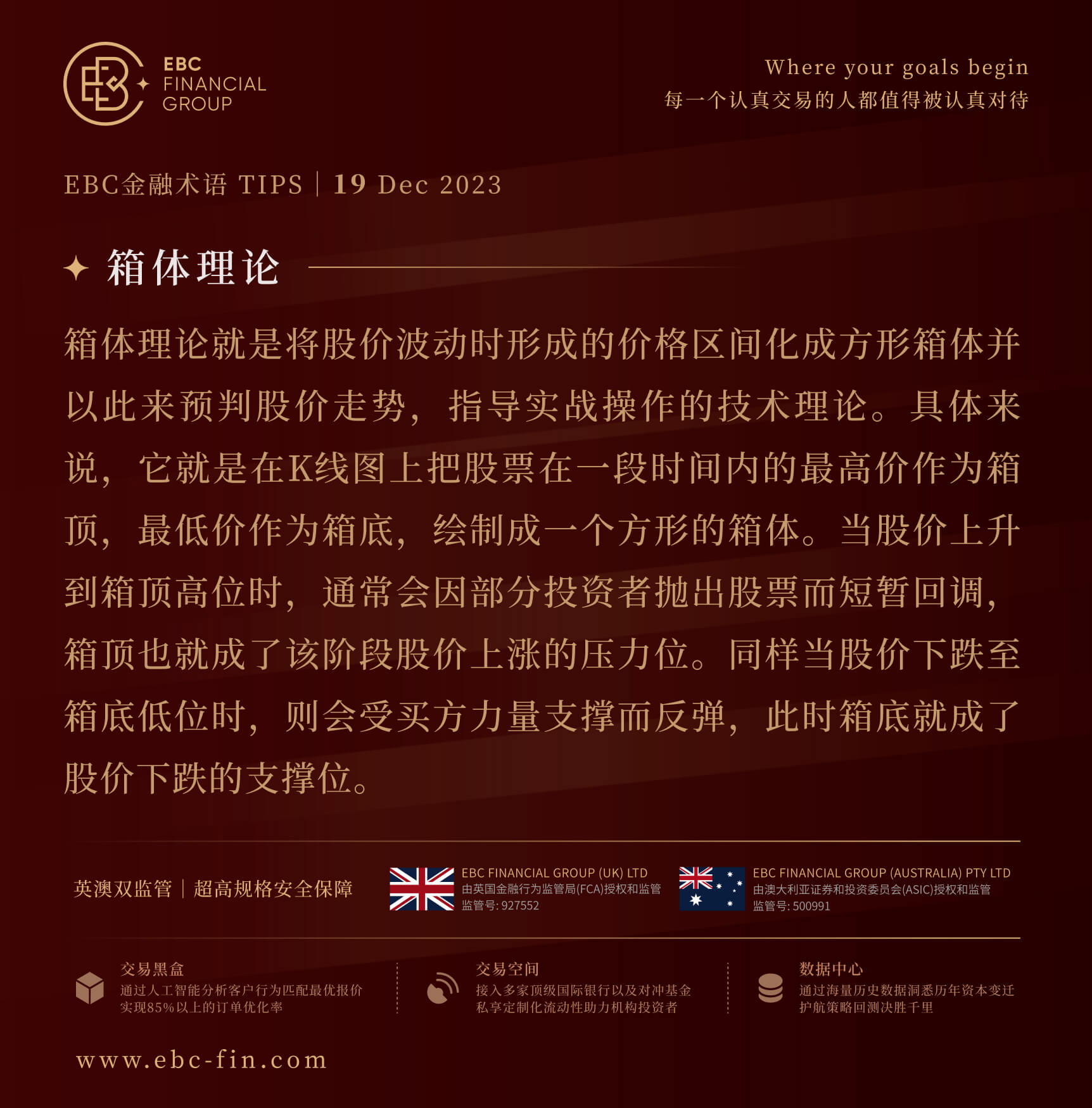 EBC FINANCIAL GROUP

Where your goals begin
每一个认真交易的人都值得被认真对待

EBC金融术语 TIPS | 19 Dec 2023

箱体理论

箱体理论就是将股价波动时形成的价格区间化成方形箱体并以此来预判股价走势，指导实战操作的技术理论。具体来说，它就是在K线图上把股票在一段时间内的最高价作为箱顶，最低价作为箱底，绘制成一个方形的箱体。当股价上升到箱顶高位时，通常会因部分投资者抛出股票而短暂回调，箱顶也就成了该阶段股价上涨的压力位。同样当股价下跌至箱底低位时，则会受买方力量支撑而反弹，此时箱底就成了股价下跌的支撑位。

英澳双监管 | 超高规格安全保障

EBC FINANCIAL GROUP (UK) LTD
由英国金融行为监管局(FCA)授权和监管
监管号: 927552

EBC FINANCIAL GROUP (AUSTRALIA) PTY LTD
由澳大利亚证券和投资委员会(ASIC)授权和监管
监管号: 500991

交易黑盒
通过人工智能分析客户行为匹配最优报价
实现85%以上的订单优化率

交易空间
接入多家顶级国际银行以及对冲基金
私享定制化流动性助力机构投资者

数据中心
通过海量历史数据洞悉历年资本变迁
护航策略回测决胜千里

www.ebc-fin.com